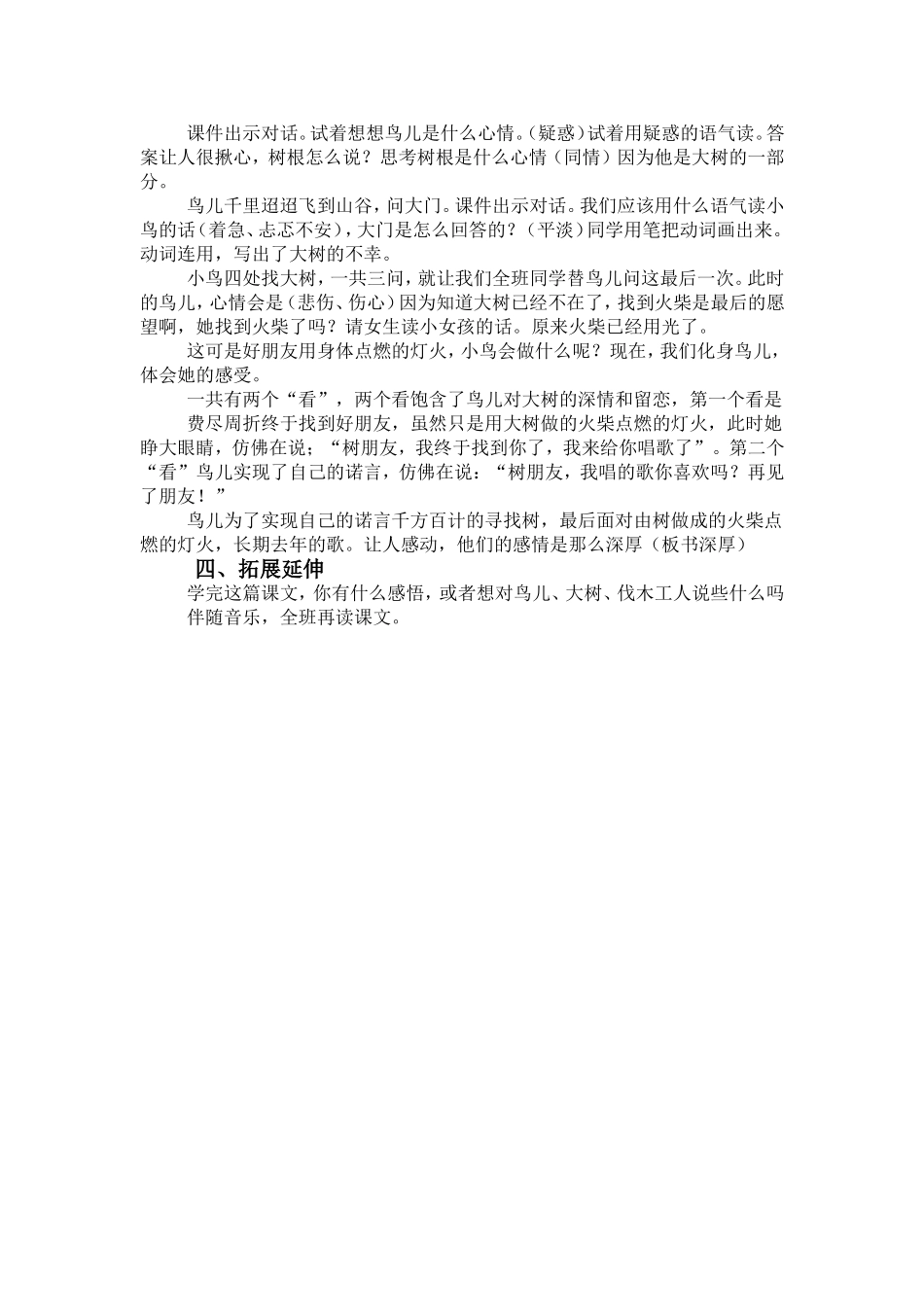 课件出示对话。试着想想鸟儿是什么心情。(疑惑)试着用疑惑的语气读。答案让人很揪心，树根怎么说？思考树根是什么心情（同情）因为他是大树的一部分。

鸟儿千里迢迢飞到山谷，问大门。课件出示对话。我们应该用什么语气读小鸟的话（着急、忐忑不安），大门是怎么回答的？（平淡）同学用笔把动词画出来。动词连用，写出了大树的不幸。

小鸟四处找大树，一共三问，就让我们全班同学替鸟儿问这最后一次。此时的鸟儿，心情会是（悲伤、伤心）因为知道大树已经不在了，找到火柴是最后的愿望啊，她找到火柴了吗？请女生读小女孩的话。原来火柴已经用光了。

这可是好朋友用身体点燃的灯火，小鸟会做什么呢？现在，我们化身鸟儿，体会她的感受。

一共有两个“看”，两个看饱含了鸟儿对大树的深情和留恋，第一个看是

费尽周折终于找到好朋友，虽然只是用大树做的火柴点燃的灯火，此时她睁大眼睛，仿佛在说；“树朋友，我终于找到你了，我来给你唱歌了”。第二个“看”鸟儿实现了自己的诺言，仿佛在说：“树朋友，我唱的歌你喜欢吗？再见了朋友！”

鸟儿为了实现自己的诺言千方百计的寻找树，最后面对由树做成的火柴点燃的灯火，长期去年的歌。让人感动，他们的感情是那么深厚（板书深厚）

四、拓展延伸

学完这篇课文，你有什么感悟，或者想对鸟儿、大树、伐木工人说些什么吗

伴随音乐，全班再读课文。